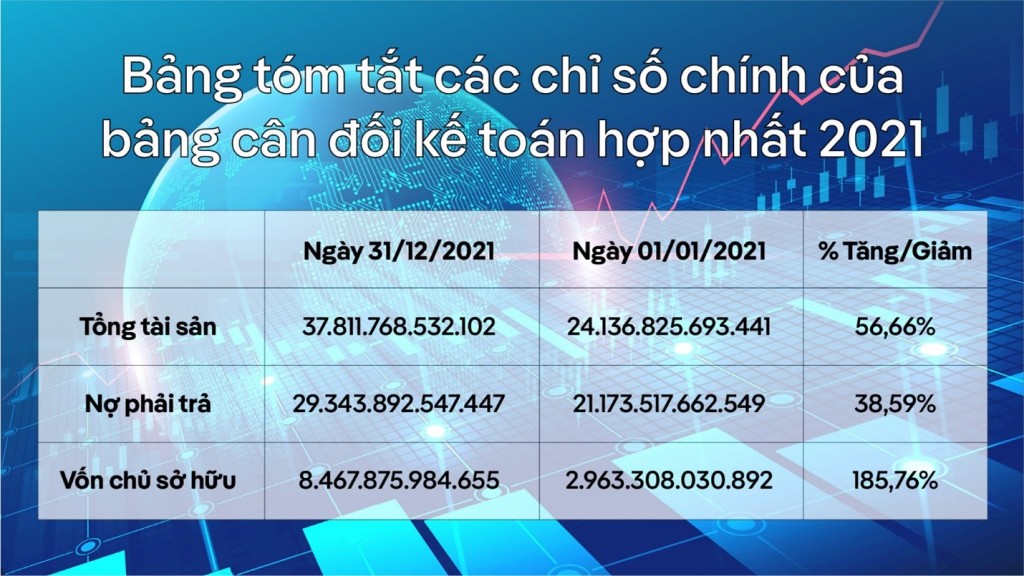 Bảng tóm tắt các chỉ số chính của bảng cân đối kế toán hợp nhất 2021

| | Ngày 31/12/2021 | Ngày 01/01/2021 | % Tăng/Giảm |
|---|---|---|---|
| Tổng tài sản | 37.811.768.532.102 | 24.136.825.693.441 | 56,66% |
| Nợ phải trả | 29.343.892.547.447 | 21.173.517.662.549 | 38,59% |
| Vốn chủ sở hữu | 8.467.875.984.655 | 2.963.308.030.892 | 185,76% |